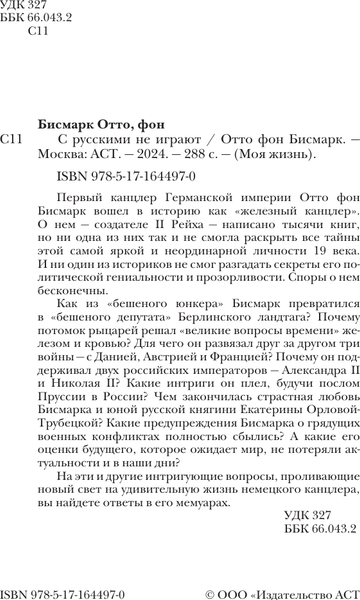 УДК 327
ББК 66.043.2
С11

Бисмарк Отто, фон
С11 С русскими не играют / Отто фон Бисмарк. — Москва: АСТ. — 2024. — 288 с. — (Моя жизнь).

ISBN 978-5-17-164497-0

Первый канцлер Германской империи Отто фон Бисмарк вошел в историю как «железный канцлер». О нем — создателе II Рейха — написано тысячи книг, но ни одна из них так и не смогла раскрыть все тайны этой самой яркой и неординарной личности 19 века. И ни один из историков не смог разгадать секреты его политической гениальности и прозорливости. Споры о нем бесконечны.

Как из «бешеного юнкера» Бисмарк превратился в «бешеного депутата» Берлинского ландтага? Почему потомок рыцарей решал «великие вопросы времени» железом и кровью? Для чего он развязал друг за другом три войны — с Данией, Австрией и Францией? Почему он поддерживал двух российских императоров — Александра II и Николая II? Какие интриги он плел, будучи послом Пруссии в России? Чем закончилась страстная любовь Бисмарка и юной русской княгини Екатерины Орловой-Трубецкой? Какие предупреждения Бисмарка о грядущих военных конфликтах полностью сбылись? А какие его оценки будущего, которое ожидает мир, не потеряли актуальности и в наши дни?

На эти и другие интригующие вопросы, проливающие новый свет на удивительную жизнь немецкого канцлера, вы найдете ответы в его мемуарах.

УДК 327
ББК 66.043.2

ISBN 978-5-17-164497-0

© ООО «Издательство АСТ